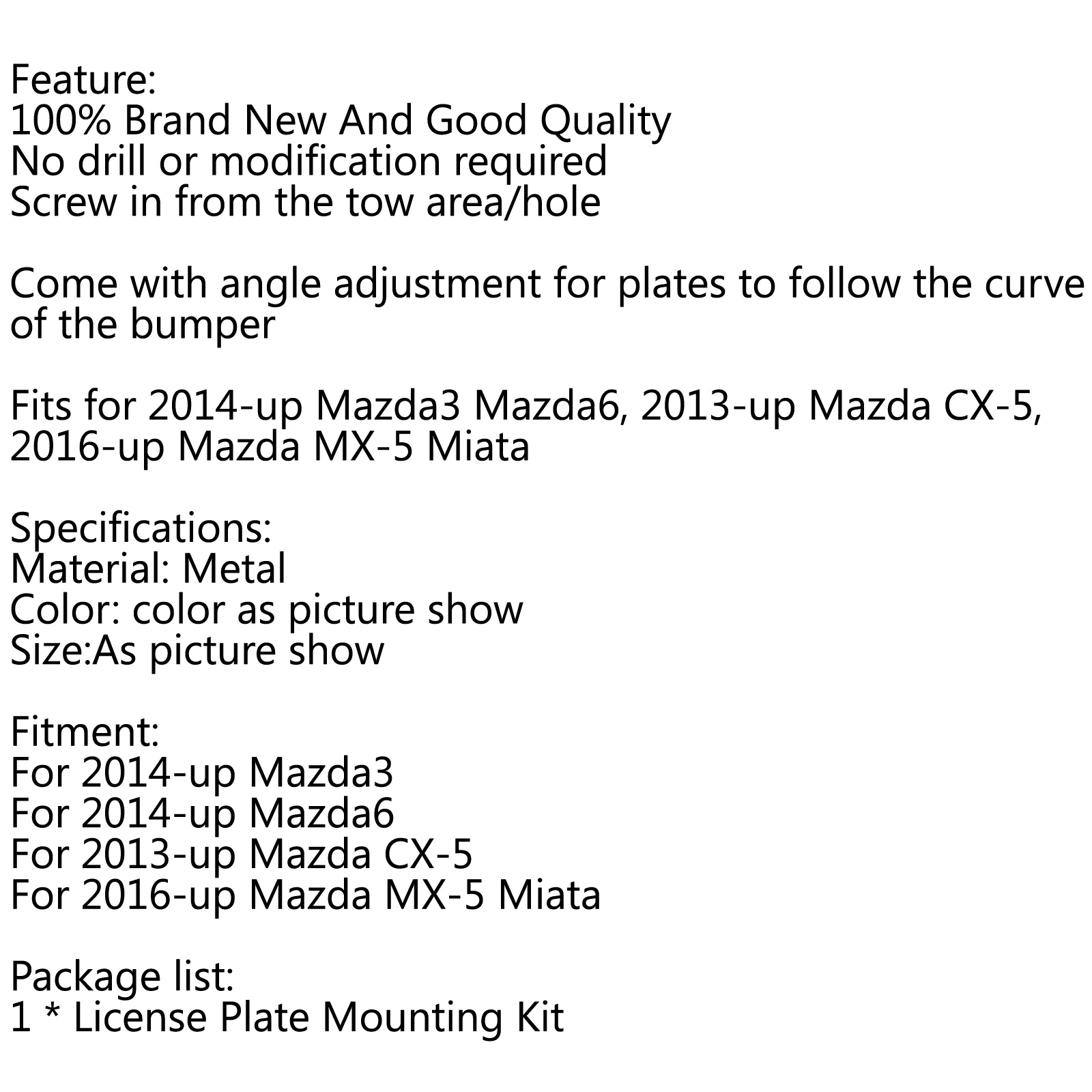 Feature:
100% Brand New And Good Quality
No drill or modification required
Screw in from the tow area/hole

Come with angle adjustment for plates to follow the curve of the bumper

Fits for 2014-up Mazda3 Mazda6, 2013-up Mazda CX-5, 2016-up Mazda MX-5 Miata

Specifications:
Material: Metal
Color: color as picture show
Size:As picture show

Fitment:
For 2014-up Mazda3
For 2014-up Mazda6
For 2013-up Mazda CX-5
For 2016-up Mazda MX-5 Miata

Package list:
1 * License Plate Mounting Kit